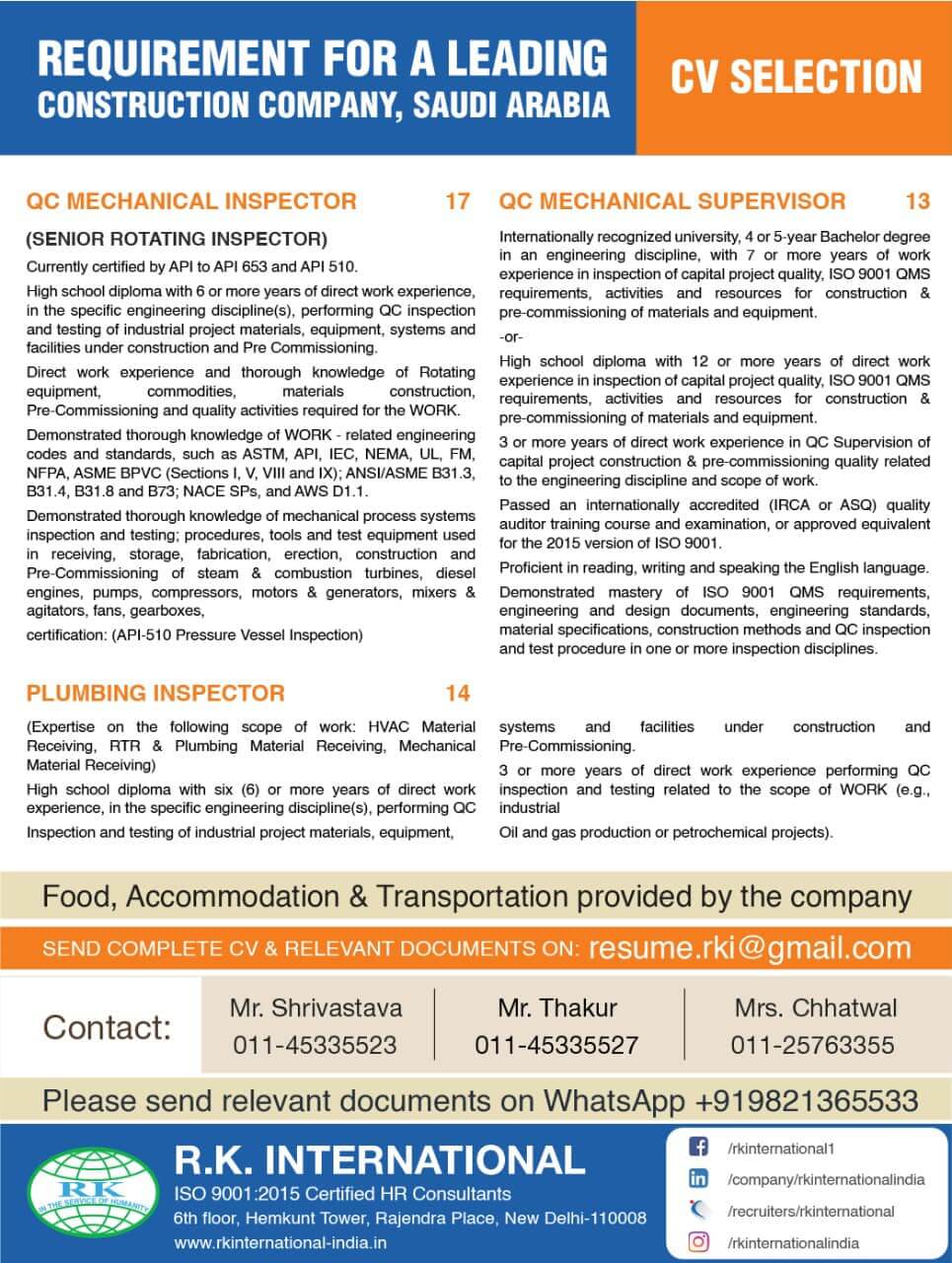 REQUIREMENT FOR A LEADING CONSTRUCTION COMPANY, SAUDI ARABIA

CV SELECTION

QC MECHANICAL INSPECTOR 17

(SENIOR ROTATING INSPECTOR)

Currently certified by API to API 653 and API 510.

High school diploma with 6 or more years of direct work experience, in the specific engineering discipline(s), performing QC inspection and testing of industrial project materials, equipment, systems and facilities under construction and Pre Commissioning.

Direct work experience and thorough knowledge of Rotating equipment, commodities, materials construction, Pre-Commissioning and quality activities required for the WORK.

Demonstrated thorough knowledge of WORK - related engineering codes and standards, such as ASTM, API, IEC, NEMA, UL, FM, NFPA, ASME BPVC (Sections I, V, VIII and IX); ANSI/ASME B31.3, B31.4, B31.8 and B73; NACE SPs, and AWS D1.1.

Demonstrated thorough knowledge of mechanical process systems inspection and testing; procedures, tools and test equipment used in receiving, storage, fabrication, erection, construction and Pre-Commissioning of steam & combustion turbines, diesel engines, pumps, compressors, motors & generators, mixers & agitators, fans, gearboxes,

certification: (API-510 Pressure Vessel Inspection)

QC MECHANICAL SUPERVISOR 13

Internationally recognized university, 4 or 5-year Bachelor degree in an engineering discipline, with 7 or more years of work experience in inspection of capital project quality, ISO 9001 QMS requirements, activities and resources for construction & pre-commissioning of materials and equipment.

-or-

High school diploma with 12 or more years of direct work experience in inspection of capital project quality, ISO 9001 QMS requirements, activities and resources for construction & pre-commissioning of materials and equipment.

3 or more years of direct work experience in QC Supervision of capital project construction & pre-commissioning quality related to the engineering discipline and scope of work.

Passed an internationally accredited (IRCA or ASQ) quality auditor training course and examination, or approved equivalent for the 2015 version of ISO 9001.

Proficient in reading, writing and speaking the English language.

Demonstrated mastery of ISO 9001 QMS requirements, engineering and design documents, engineering standards, material specifications, construction methods and QC inspection and test procedure in one or more inspection disciplines.

PLUMBING INSPECTOR 14

(Expertise on the following scope of work: HVAC Material Receiving, RTR & Plumbing Material Receiving, Mechanical Material Receiving)

High school diploma with six (6) or more years of direct work experience, in the specific engineering discipline(s), performing QC

Inspection and testing of industrial project materials, equipment,

systems and facilities under construction and Pre-Commissioning.

3 or more years of direct work experience performing QC inspection and testing related to the scope of WORK (e.g., industrial

Oil and gas production or petrochemical projects).

Food, Accommodation & Transportation provided by the company

SEND COMPLETE CV & RELEVANT DOCUMENTS ON: resume.rki@gmail.com

Contact:
Mr. Shrivastava 011-45335523
Mr. Thakur 011-45335527
Mrs. Chhatwal 011-25763355

Please send relevant documents on WhatsApp +919821365533

RK IN THE SERVICE OF HUMANITY

R.K. INTERNATIONAL
ISO 9001:2015 Certified HR Consultants
6th floor, Hemkunt Tower, Rajendra Place, New Delhi-110008
www.rkinternational-india.in

/rkinternational1
/company/rkinternationalindia
/recruiters/rkinternational
/rkinternationalindia